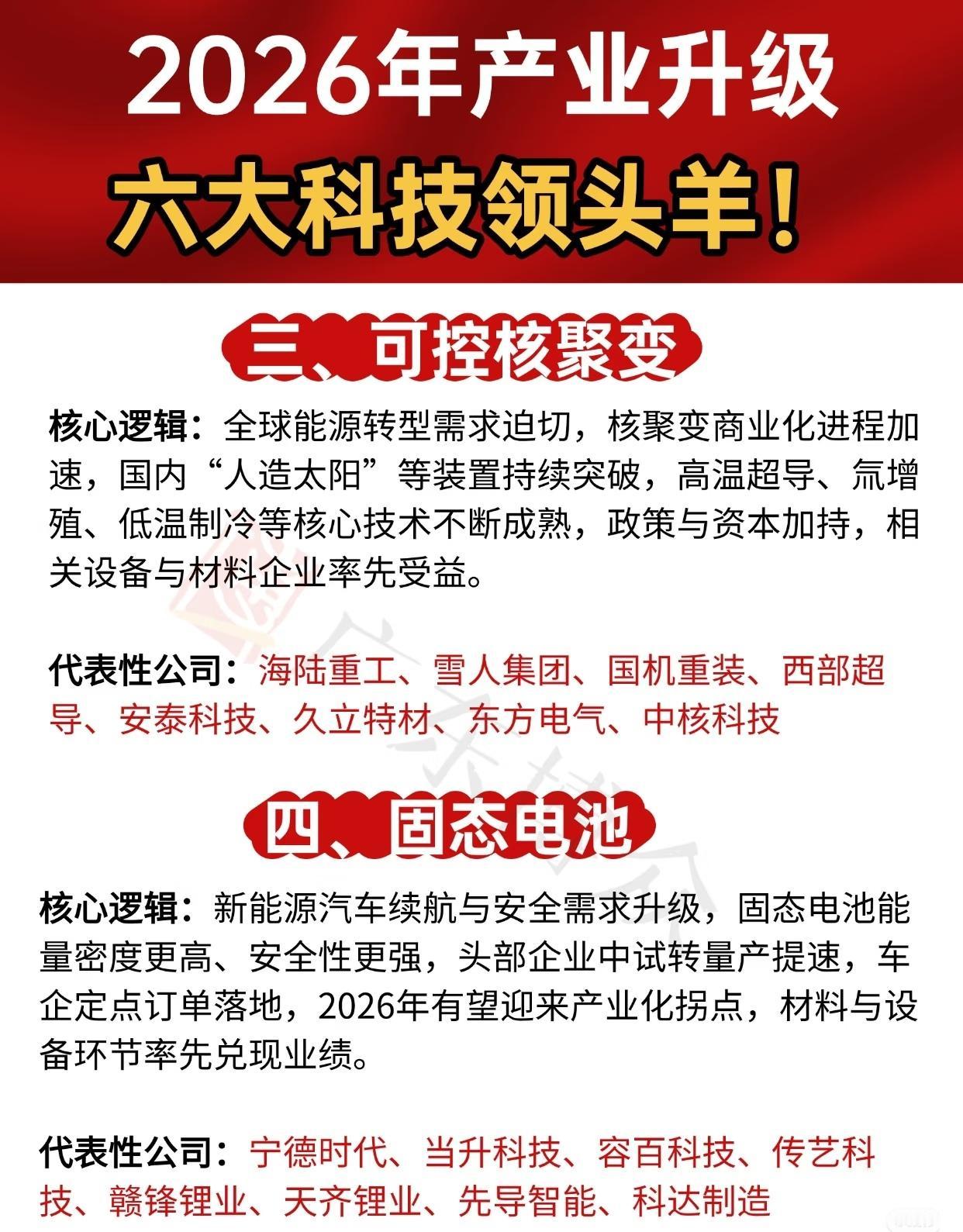 2026年产业升级

六大科技领头羊！

三、可控核聚变

核心逻辑：全球能源转型需求迫切，核聚变商业化进程加速，国内“人造太阳”等装置持续突破，高温超导、氚增殖、低温制冷等核心技术不断成熟，政策与资本加持，相关设备与材料企业率先受益。

代表性公司：海陆重工、雪人集团、国机重装、西部超导、安泰科技、久立特材、东方电气、中核科技

四、固态电池

核心逻辑：新能源汽车续航与安全需求升级，固态电池能量密度更高、安全性更强，头部企业中试转量产提速，车企定点订单落地，2026年有望迎来产业化拐点，材料与设备环节率先兑现业绩。

代表性公司：宁德时代、当升科技、容百科技、传艺科技、赣锋锂业、天齐锂业、先导智能、科达制造